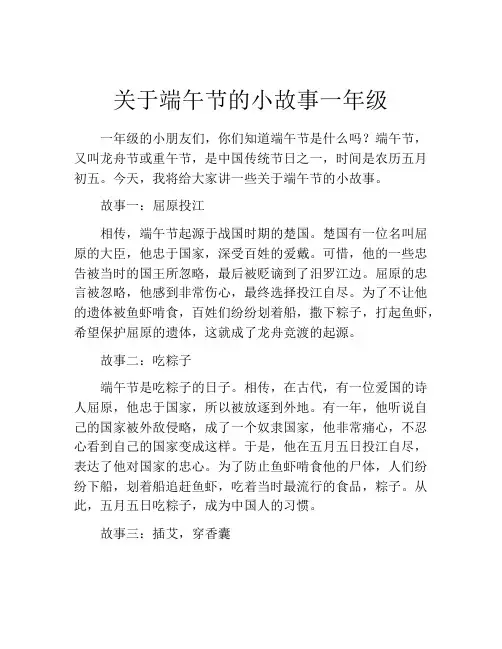 关于端午节的小故事一年级

一年级的小朋友们，你们知道端午节是什么吗？端午节，又叫龙舟节或重午节，是中国传统节日之一，时间是农历五月初五。今天，我将给大家讲一些关于端午节的小故事。

故事一：屈原投江

相传，端午节起源于战国时期的楚国。楚国有一位名叫屈原的大臣，他忠于国家，深受百姓的爱戴。可惜，他的一些忠告被当时的国王所忽略，最后被贬谪到了汨罗江边。屈原的忠言被忽略，他感到非常伤心，最终选择投江自尽。为了不让他的遗体被鱼虾啃食，百姓们纷纷划着船，撒下粽子，打起鱼虾，希望保护屈原的遗体，这就成了龙舟竞渡的起源。

故事二：吃粽子

端午节是吃粽子的日子。相传，在古代，有一位爱国的诗人屈原，他忠于国家，所以被放逐到外地。有一年，他听说自己的国家被外敌侵略，成了一个奴隶国家，他非常痛心，不忍心看到自己的国家变成这样。于是，他在五月五日投江自尽，表达了他对国家的忠心。为了防止鱼虾啃食他的尸体，人们纷纷下船，划着船追赶鱼虾，吃着当时最流行的食品，粽子。从此，五月五日吃粽子，成为中国人的习惯。

故事三：插艾，穿香囊